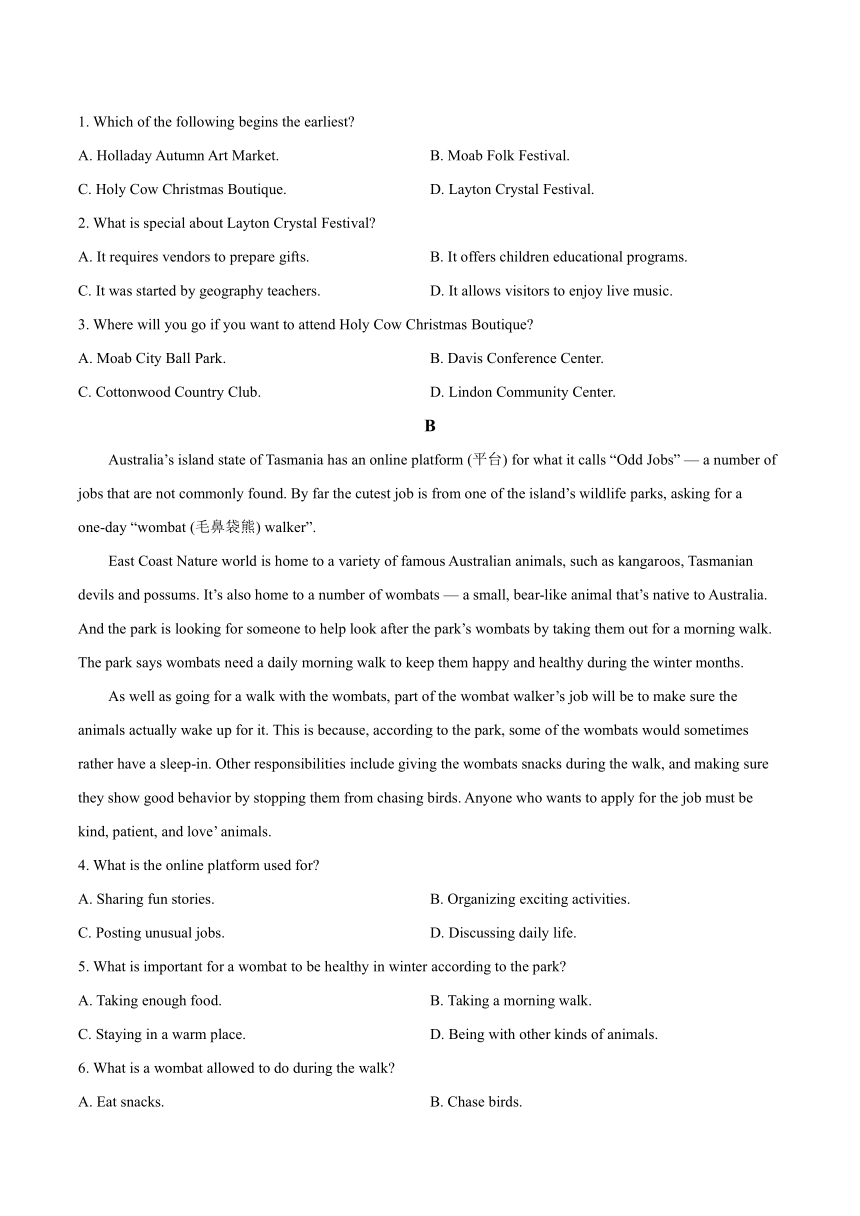 1. Which of the following begins the earliest?

A. Holladay Autumn Art Market.

B. Moab Folk Festival.

C. Holy Cow Christmas Boutique.

D. Layton Crystal Festival.

2. What is special about Layton Crystal Festival?

A. It requires vendors to prepare gifts.

B. It offers children educational programs.

C. It was started by geography teachers.

D. It allows visitors to enjoy live music.

3. Where will you go if you want to attend Holy Cow Christmas Boutique?

A. Moab City Ball Park.

B. Davis Conference Center.

C. Cottonwood Country Club.

D. Lindon Community Center.

B

Australia's island state of Tasmania has an online platform (平台) for what it calls "Odd Jobs" — a number of jobs that are not commonly found. By far the cutest job is from one of the island's wildlife parks, asking for a one-day "wombat (毛鼻袋熊) walker".

East Coast Nature world is home to a variety of famous Australian animals, such as kangaroos, Tasmanian devils and possums. It's also home to a number of wombats — a small, bear-like animal that's native to Australia. And the park is looking for someone to help look after the park's wombats by taking them out for a morning walk. The park says wombats need a daily morning walk to keep them happy and healthy during the winter months.

As well as going for a walk with the wombats, part of the wombat walker's job will be to make sure the animals actually wake up for it. This is because, according to the park, some of the wombats would sometimes rather have a sleep-in. Other responsibilities include giving the wombats snacks during the walk, and making sure they show good behavior by stopping them from chasing birds. Anyone who wants to apply for the job must be kind, patient, and love' animals.

4. What is the online platform used for?

A. Sharing fun stories.

B. Organizing exciting activities.

C. Posting unusual jobs.

D. Discussing daily life.

5. What is important for a wombat to be healthy in winter according to the park?

A. Taking enough food.

B. Taking a morning walk.

C. Staying in a warm place.

D. Being with other kinds of animals.

6. What is a wombat allowed to do during the walk?

A. Eat snacks.

B. Chase birds.